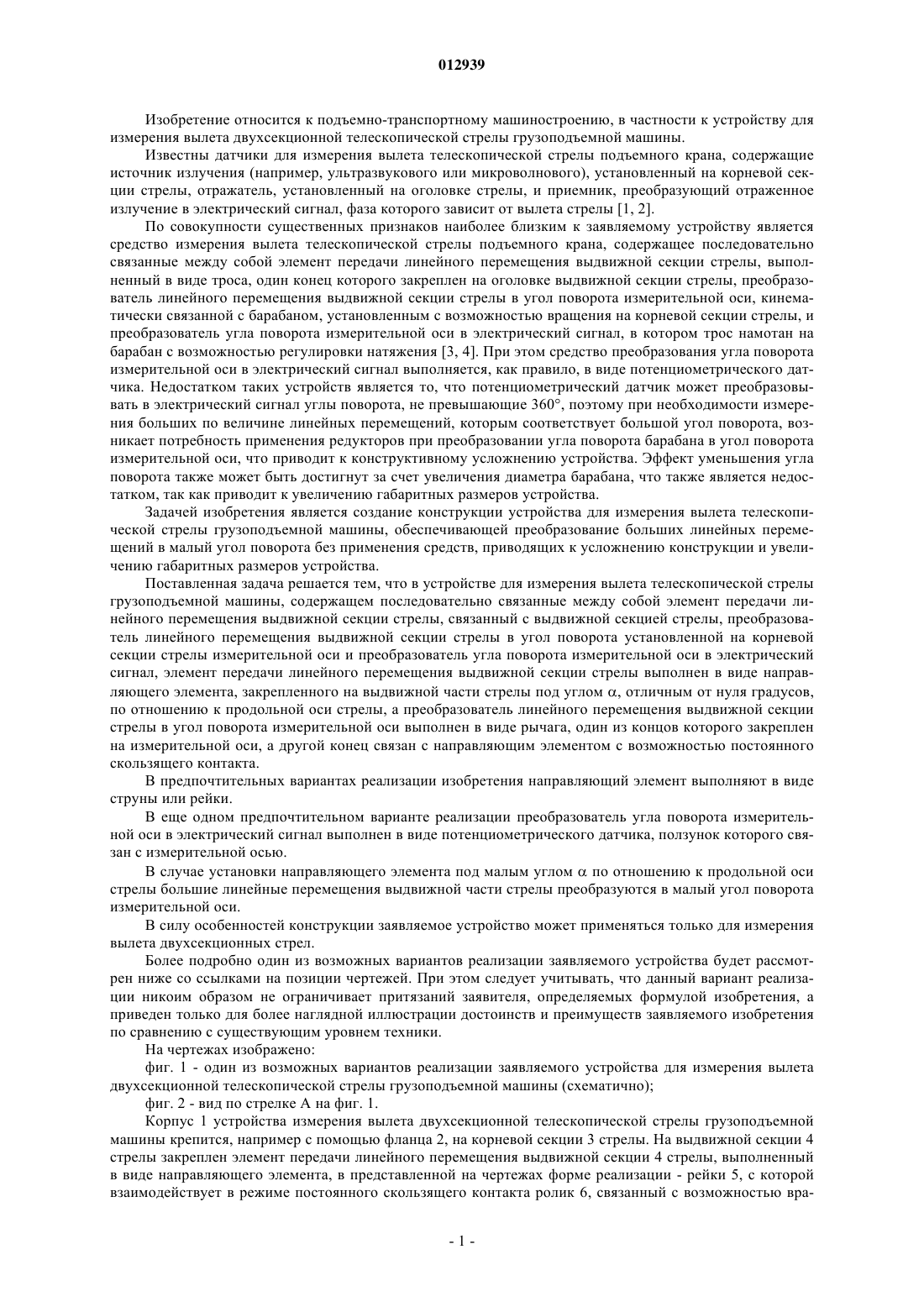 012939

Изобретение относится к подъемно-транспортному машиностроению, в частности к устройству для измерения вылета двухсекционной телескопической стрелы грузоподъемной машины.

Известны датчики для измерения вылета телескопической стрелы подъемного крана, содержащие источник излучения (например, ультразвукового или микроволнового), установленный на корневой секции стрелы, отражатель, установленный на оголовке стрелы, и приемник, преобразующий отраженное излучение в электрический сигнал, фаза которого зависит от вылета стрелы [1, 2].

По совокупности существенных признаков наиболее близким к заявляемому устройству является средство измерения вылета телескопической стрелы подъемного крана, содержащее последовательно связанные между собой элемент передачи линейного перемещения выдвижной секции стрелы, выполненный в виде троса, один конец которого закреплен на оголовке выдвижной секции стрелы, преобразователь линейного перемещения выдвижной секции стрелы в угол поворота измерительной оси, кинематически связанной с барабаном, установленным с возможностью вращения на корневой секции стрелы, и преобразователь угла поворота измерительной оси в электрический сигнал, в котором трос намотан на барабан с возможностью регулировки натяжения [3, 4]. При этом средство преобразования угла поворота измерительной оси в электрический сигнал выполняется, как правило, в виде потенциометрического датчика. Недостатком таких устройств является то, что потенциометрический датчик может преобразовывать в электрический сигнал углы поворота, не превышающие 360°, поэтому при необходимости измерения больших по величине линейных перемещений, которым соответствует большой угол поворота, возникает потребность применения редукторов при преобразовании угла поворота барабана в угол поворота измерительной оси, что приводит к конструктивному усложнению устройства. Эффект уменьшения угла поворота также может быть достигнут за счет увеличения диаметра барабана, что также является недостатком, так как приводит к увеличению габаритных размеров устройства.

Задачей изобретения является создание конструкции устройства для измерения вылета телескопической стрелы грузоподъемной машины, обеспечивающей преобразование больших линейных перемещений в малый угол поворота без применения средств, приводящих к усложнению конструкции и увеличению габаритных размеров устройства.

Поставленная задача решается тем, что в устройстве для измерения вылета телескопической стрелы грузоподъемной машины, содержащем последовательно связанные между собой элемент передачи линейного перемещения выдвижной секции стрелы, связанный с выдвижной секцией стрелы, преобразователь линейного перемещения выдвижной секции стрелы в угол поворота установленной на корневой секции стрелы измерительной оси и преобразователь угла поворота измерительной оси в электрический сигнал, элемент передачи линейного перемещения выдвижной секции стрелы выполнен в виде направляющего элемента, закрепленного на выдвижной части стрелы под углом $\alpha$, отличным от нуля градусов, по отношению к продольной оси стрелы, а преобразователь линейного перемещения выдвижной секции стрелы в угол поворота измерительной оси выполнен в виде рычага, один из концов которого закреплен на измерительной оси, а другой конец связан с направляющим элементом с возможностью постоянного скользящего контакта.

В предпочтительных вариантах реализации изобретения направляющий элемент выполняют в виде струны или рейки.

В еще одном предпочтительном варианте реализации преобразователь угла поворота измерительной оси в электрический сигнал выполнен в виде потенциометрического датчика, ползунок которого связан с измерительной осью.

В случае установки направляющего элемента под малым углом $\alpha$ по отношению к продольной оси стрелы большие линейные перемещения выдвижной части стрелы преобразуются в малый угол поворота измерительной оси.

В силу особенностей конструкции заявляемое устройство может применяться только для измерения вылета двухсекционных стрел.

Более подробно один из возможных вариантов реализации заявляемого устройства будет рассмотрен ниже со ссылками на позиции чертежей. При этом следует учитывать, что данный вариант реализации никоим образом не ограничивает притязаний заявителя, определяемых формулой изобретения, а приведен только для более наглядной иллюстрации достоинств и преимуществ заявляемого изобретения по сравнению с существующим уровнем техники.

На чертежах изображено:

фиг. 1 - один из возможных вариантов реализации заявляемого устройства для измерения вылета двухсекционной телескопической стрелы грузоподъемной машины (схематично);

фиг. 2 - вид по стрелке А на фиг. 1.

Корпус 1 устройства измерения вылета двухсекционной телескопической стрелы грузоподъемной машины крепится, например с помощью фланца 2, на корневой секции 3 стрелы. На выдвижной секции 4 стрелы закреплен элемент передачи линейного перемещения выдвижной секции 4 стрелы, выполненный в виде направляющего элемента, в представленной на чертежах форме реализации - рейки 5, с которой взаимодействует в режиме постоянного скользящего контакта ролик 6, связанный с возможностью вра-

- 1 -